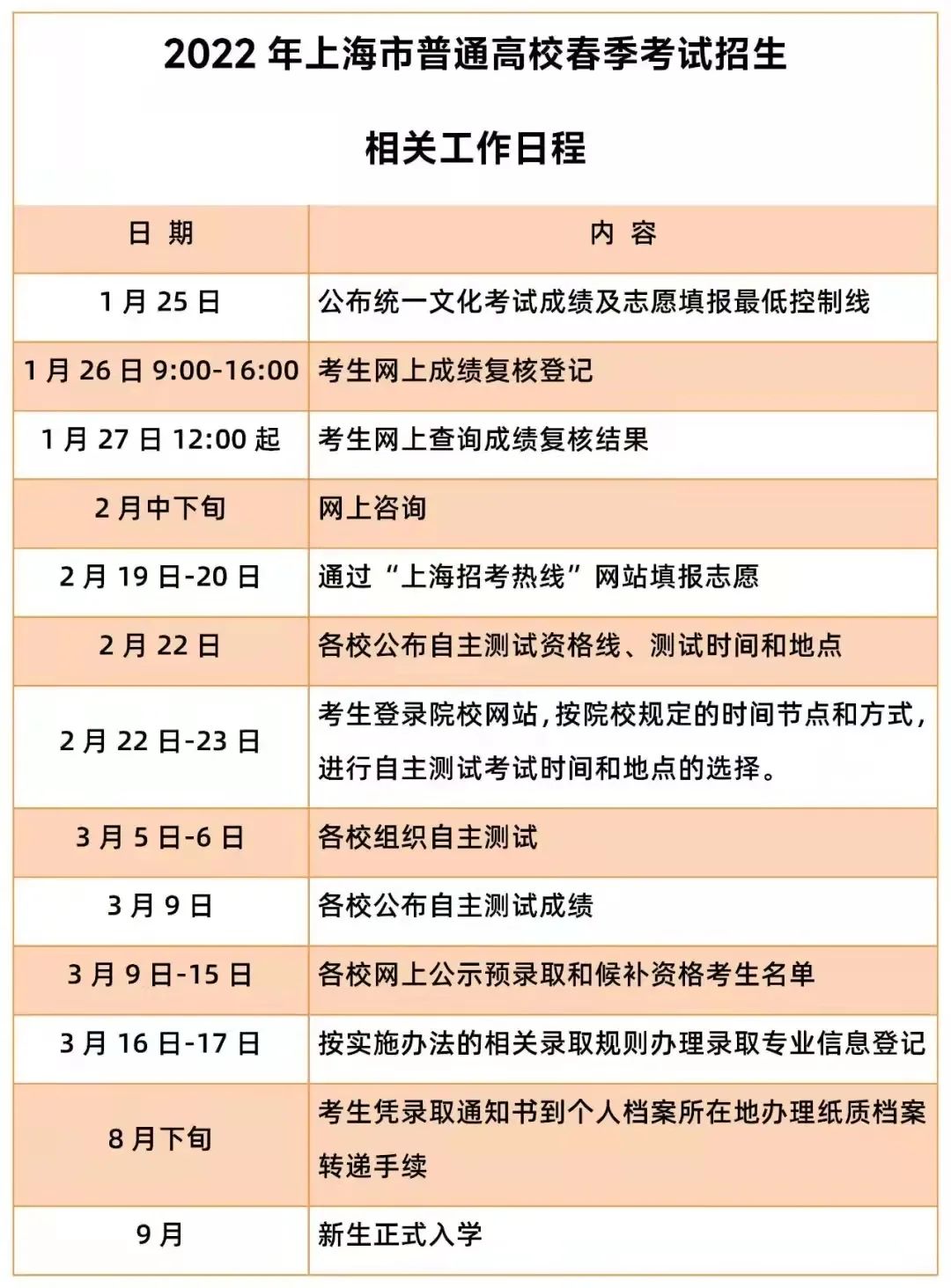 2022年上海市普通高校春季考试招生

相关工作日程

| 日期 | 内容 |
|---|---|
| 1月25日 | 公布统一文化考试成绩及志愿填报最低控制线 |
| 1月26日9:00-16:00 | 考生网上成绩复核登记 |
| 1月27日12:00起 | 考生网上查询成绩复核结果 |
| 2月中下旬 | 网上咨询 |
| 2月19日-20日 | 通过“上海招考热线”网站填报志愿 |
| 2月22日 | 各校公布自主测试资格线、测试时间和地点 |
| 2月22日-23日 | 考生登录院校网站，按院校规定的时间节点和方式，进行自主测试考试时间和地点的选择。 |
| 3月5日-6日 | 各校组织自主测试 |
| 3月9日 | 各校公布自主测试成绩 |
| 3月9日-15日 | 各校网上公示预录取和候补资格考生名单 |
| 3月16日-17日 | 按实施办法的相关录取规则办理录取专业信息登记 |
| 8月下旬 | 考生凭录取通知书到个人档案所在地办理纸质档案转递手续 |
| 9月 | 新生正式入学 |